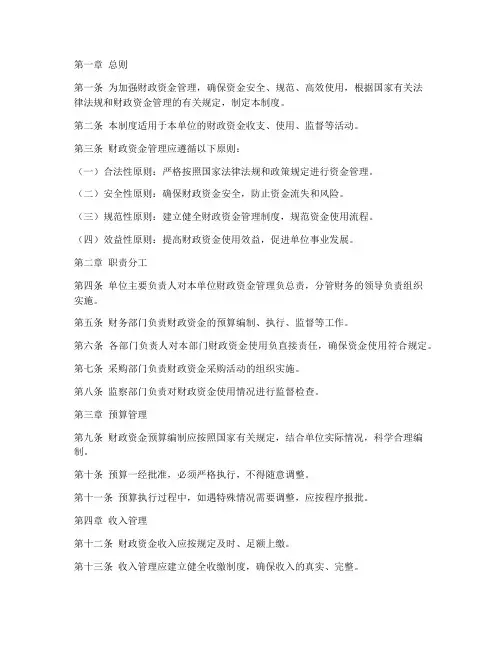 第一章 总则

第一条 为加强财政资金管理，确保资金安全、规范、高效使用，根据国家有关法律法规和财政资金管理的有关规定，制定本制度。

第二条 本制度适用于本单位的财政资金收支、使用、监督等活动。

第三条 财政资金管理应遵循以下原则：

（一）合法性原则：严格按照国家法律法规和政策规定进行资金管理。

（二）安全性原则：确保财政资金安全，防止资金流失和风险。

（三）规范性原则：建立健全财政资金管理制度，规范资金使用流程。

（四）效益性原则：提高财政资金使用效益，促进单位事业发展。

第二章 职责分工

第四条 单位主要负责人对本单位财政资金管理负总责，分管财务的领导负责组织实施。

第五条 财务部门负责财政资金的预算编制、执行、监督等工作。

第六条 各部门负责人对本部门财政资金使用负直接责任，确保资金使用符合规定。

第七条 采购部门负责财政资金采购活动的组织实施。

第八条 监察部门负责对财政资金使用情况进行监督检查。

第三章 预算管理

第九条 财政资金预算编制应按照国家有关规定，结合单位实际情况，科学合理编制。

第十条 预算一经批准，必须严格执行，不得随意调整。

第十一条 预算执行过程中，如遇特殊情况需要调整，应按程序报批。

第四章 收入管理

第十二条 财政资金收入应按规定及时、足额上缴。

第十三条 收入管理应建立健全收缴制度，确保收入的真实、完整。